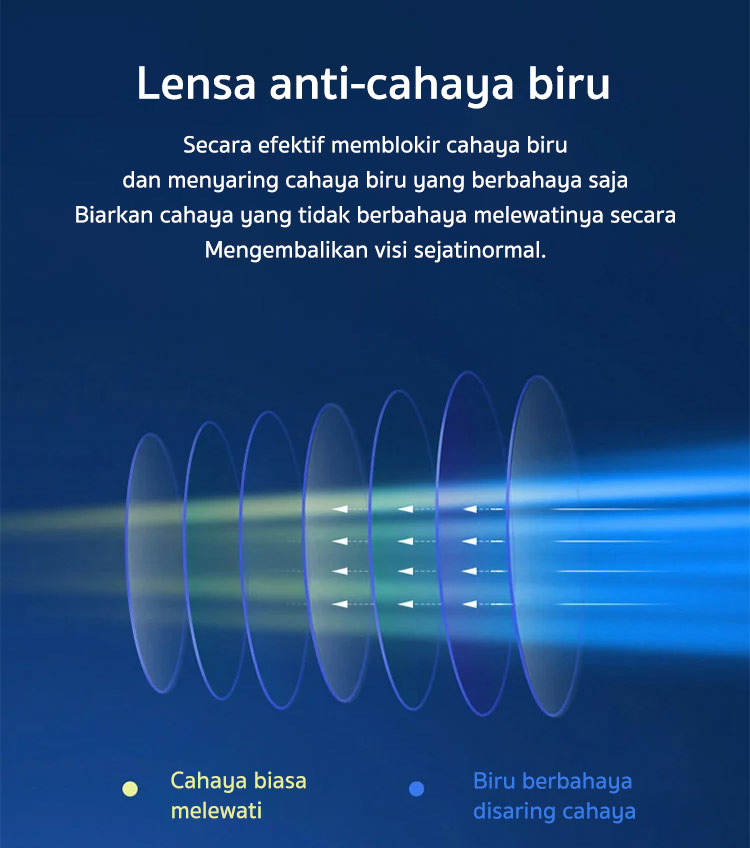 Lensa anti-cahaya biru

Secara efektif memblokir cahaya biru
dan menyaring cahaya biru yang berbahaya saja
Biarkan cahaya yang tidak berbahaya melewatinya secara
Mengembalikan visi sejatinormal.

• Cahaya biasa melewati

• Biru berbahaya disaring cahaya